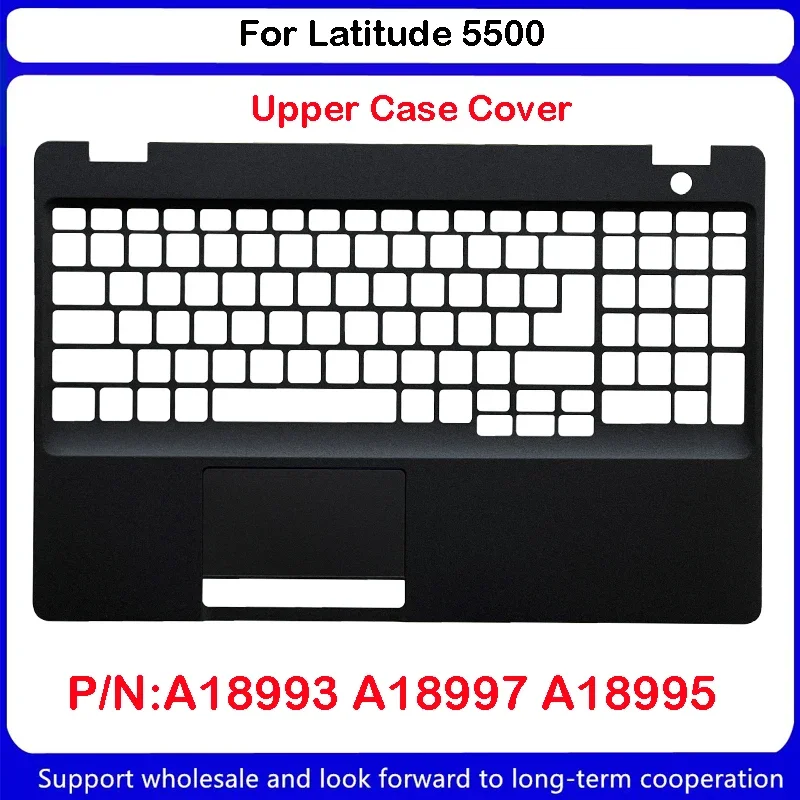 For Latitude 5500

Upper Case Cover

P/N:A18993 A18997 A18995

Support wholesale and look forward to long-term cooperation